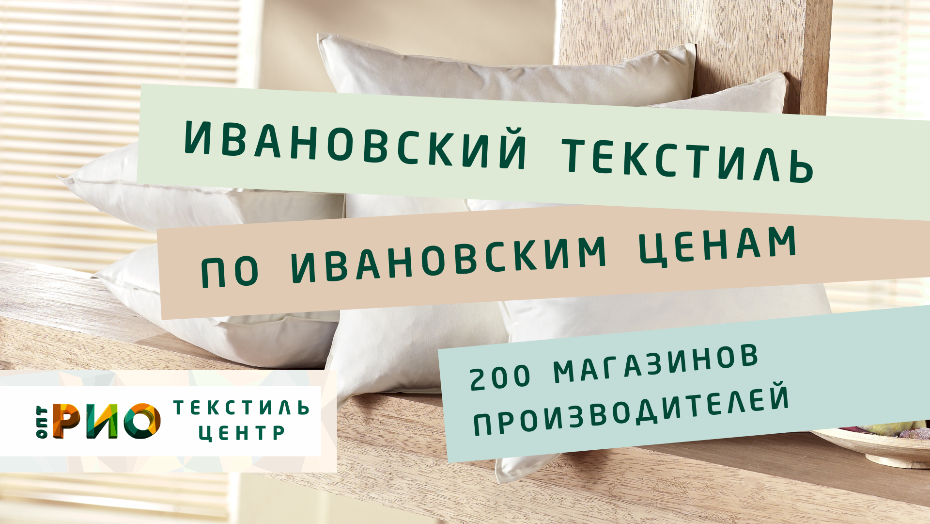 ИВАНОВСКИЙ ТЕКСТИЛЬ

ПО ИВАНОВСКИМ ЦЕНАМ

200 МАГАЗИНОВ ПРОИЗВОДИТЕЛЕЙ

ОПТ РИО ТЕКСТИЛЬ ЦЕНТР